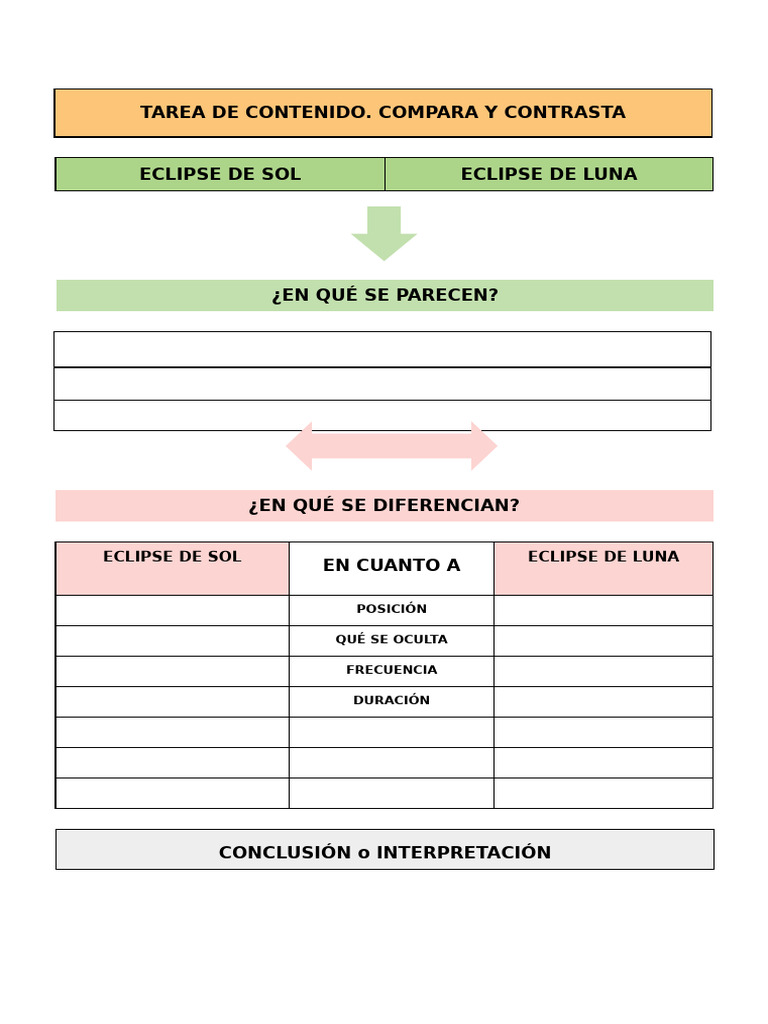 TAREA DE CONTENIDO. COMPARA Y CONTRASTA

| ECLIPSE DE SOL | ECLIPSE DE LUNA |
|---|---|

¿EN QUÉ SE PARECEN?

¿EN QUÉ SE DIFERENCIAN?

| ECLIPSE DE SOL | EN CUANTO A | ECLIPSE DE LUNA |
|---|---|---|
| | POSICIÓN | |
| | QUÉ SE OCULTA | |
| | FRECUENCIA | |
| | DURACIÓN | |
| | | |
| | | |
| | | |

CONCLUSIÓN o INTERPRETACIÓN